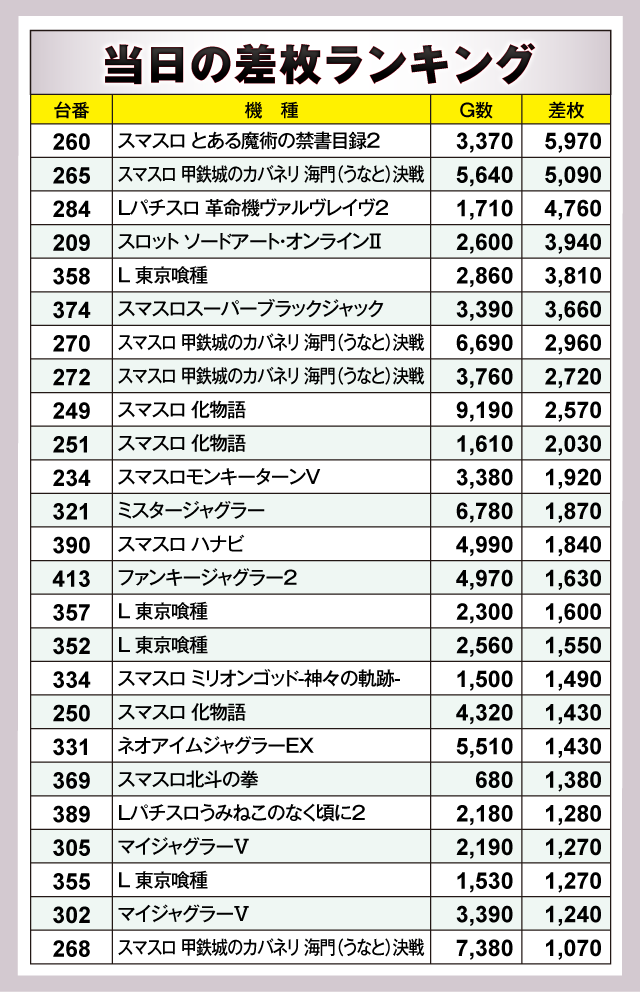 当日の差枚ランキング

| 台番 | 機　種 | G数 | 差枚 |
|---|---|---|---|
| 260 | スマスロ とある魔術の禁書目録2 | 3,370 | 5,970 |
| 265 | スマスロ 甲鉄城のカバネリ 海門(うなと)決戦 | 5,640 | 5,090 |
| 284 | Lパチスロ 革命機ヴァルヴレイヴ2 | 1,710 | 4,760 |
| 209 | スロット ソードアート・オンラインII | 2,600 | 3,940 |
| 358 | L 東京喰種 | 2,860 | 3,810 |
| 374 | スマスロスーパーブラックジャック | 3,390 | 3,660 |
| 270 | スマスロ 甲鉄城のカバネリ 海門(うなと)決戦 | 6,690 | 2,960 |
| 272 | スマスロ 甲鉄城のカバネリ 海門(うなと)決戦 | 3,760 | 2,720 |
| 249 | スマスロ 化物語 | 9,190 | 2,570 |
| 251 | スマスロ 化物語 | 1,610 | 2,030 |
| 234 | スマスロモンキーターンV | 3,380 | 1,920 |
| 321 | ミスタージャグラー | 6,780 | 1,870 |
| 390 | スマスロ ハナビ | 4,990 | 1,840 |
| 413 | ファンキージャグラー2 | 4,970 | 1,630 |
| 357 | L 東京喰種 | 2,300 | 1,600 |
| 352 | L 東京喰種 | 2,560 | 1,550 |
| 334 | スマスロ ミリオンゴッド-神々の軌跡- | 1,500 | 1,490 |
| 250 | スマスロ 化物語 | 4,320 | 1,430 |
| 331 | ネオアイムジャグラーEX | 5,510 | 1,430 |
| 369 | スマスロ北斗の拳 | 680 | 1,380 |
| 389 | Lパチスロうみねこのなく頃に2 | 2,180 | 1,280 |
| 305 | マイジャグラーV | 2,190 | 1,270 |
| 355 | L 東京喰種 | 1,530 | 1,270 |
| 302 | マイジャグラーV | 3,390 | 1,240 |
| 268 | スマスロ 甲鉄城のカバネリ 海門(うなと)決戦 | 7,380 | 1,070 |